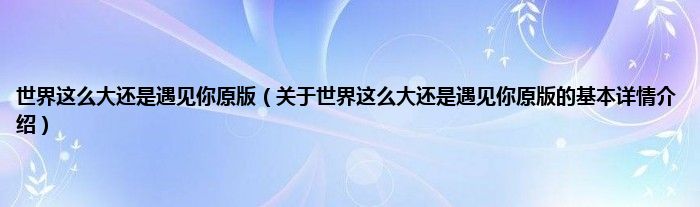 世界这么大还是遇见你原版（关于世界这么大还是遇见你原版的基本详情介绍）